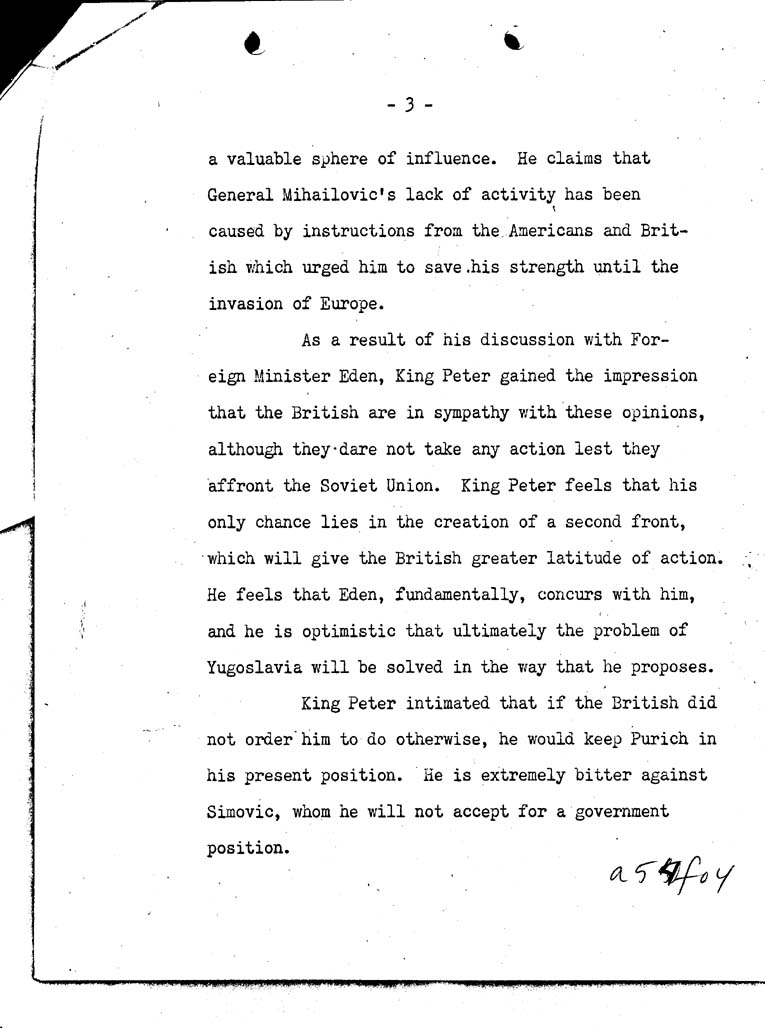 - 3 -

a valuable sphere of influence. He claims that General Mihailovic's lack of activity has been caused by instructions from the Americans and British which urged him to save his strength until the invasion of Europe.

As a result of his discussion with Foreign Minister Eden, King Peter gained the impression that the British are in sympathy with these opinions, although they dare not take any action lest they affront the Soviet Union. King Peter feels that his only chance lies in the creation of a second front, which will give the British greater latitude of action. He feels that Eden, fundamentally, concurs with him, and he is optimistic that ultimately the problem of Yugoslavia will be solved in the way that he proposes.

King Peter intimated that if the British did not order him to do otherwise, he would keep Purich in his present position. He is extremely bitter against Simovic, whom he will not accept for a government position.

a54f04